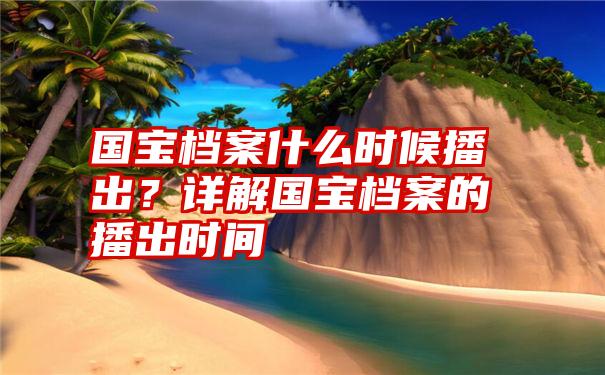 国宝档案什么时候播出？详解国宝档案的播出时间